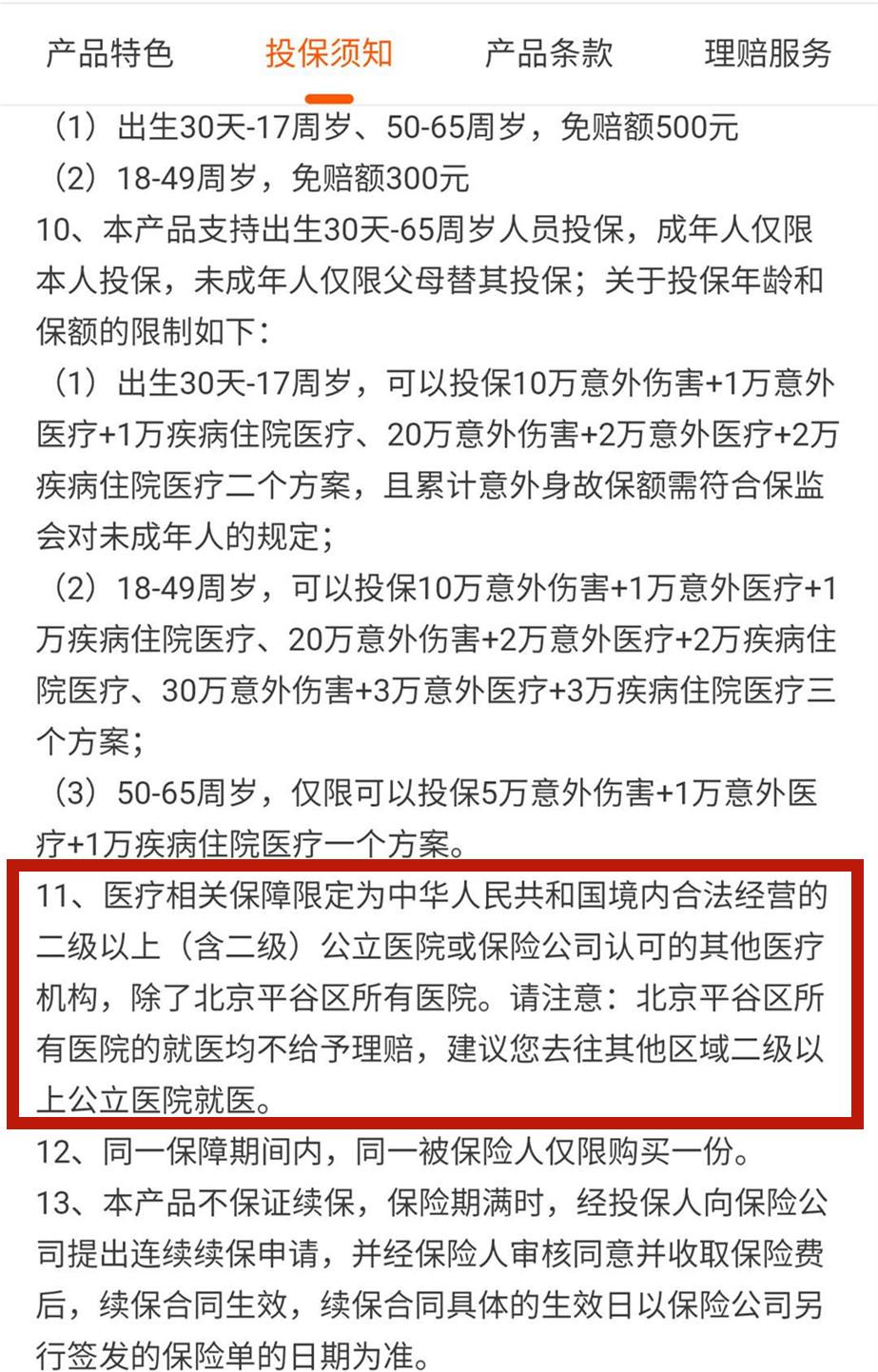 产品特色 投保须知 产品条款 理赔服务

（1）出生30天-17周岁、50-65周岁，免赔额500元
（2）18-49周岁，免赔额300元
10、本产品支持出生30天-65周岁人员投保，成年人仅限本人投保，未成年人仅限父母替其投保；关于投保年龄和保额的限制如下：
（1）出生30天-17周岁，可以投保10万意外伤害+1万意外医疗+1万疾病住院医疗、20万意外伤害+2万意外医疗+2万疾病住院医疗二个方案，且累计意外身故保额需符合保监会对未成年人的规定；
（2）18-49周岁，可以投保10万意外伤害+1万意外医疗+1万疾病住院医疗、20万意外伤害+2万意外医疗+2万疾病住院医疗、30万意外伤害+3万意外医疗+3万疾病住院医疗三个方案；
（3）50-65周岁，仅限可以投保5万意外伤害+1万意外医疗+1万疾病住院医疗一个方案。
11、医疗相关保障限定为中华人民共和国境内合法经营的二级以上（含二级）公立医院或保险公司认可的其他医疗机构，除了北京平谷区所有医院。请注意：北京平谷区所有医院的就医均不给予理赔，建议您去往其他区域二级以上公立医院就医。
12、同一保障期间内，同一被保险人仅限购买一份。
13、本产品不保证续保，保险期满时，经投保人向保险公司提出连续续保申请，并经保险人审核同意并收取保险费后，续保合同生效，续保合同具体的生效日以保险公司另行签发的保险单的日期为准。